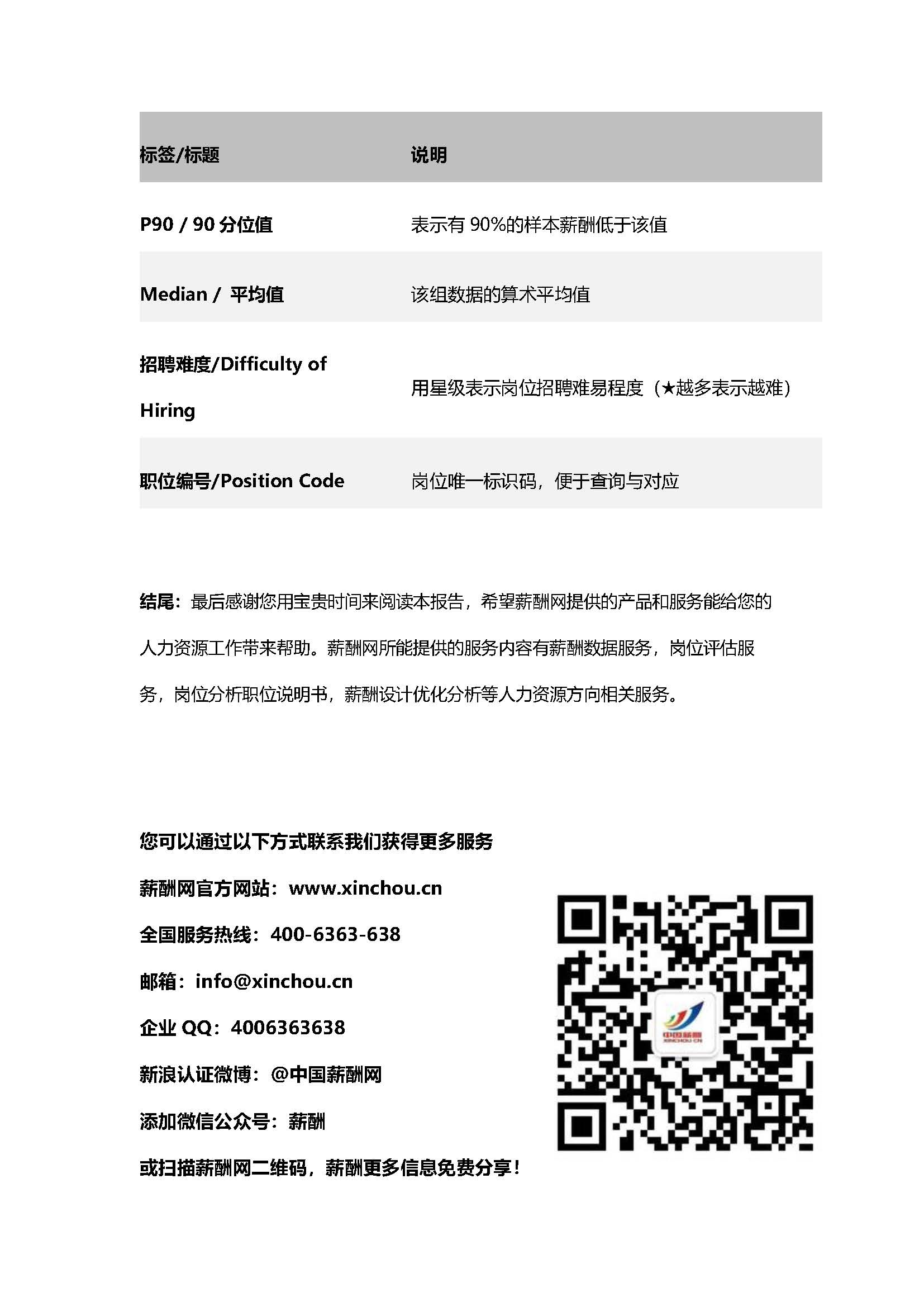 | 标签/标题 | 说明 |
|---|---|
| P90 / 90 分位值 | 表示有 90%的样本薪酬低于该值 |
| Median / 平均值 | 该组数据的算术平均值 |
| 招聘难度/Difficulty of Hiring | 用星级表示岗位招聘难易程度（★越多表示越难） |
| 职位编号/Position Code | 岗位唯一标识码，便于查询与对应 |

结尾：最后感谢您用宝贵时间来阅读本报告，希望薪酬网提供的产品和服务能给您的人力资源工作带来帮助。薪酬网所能提供的服务内容有薪酬数据服务，岗位评估服务，岗位分析职位说明书，薪酬设计优化分析等人力资源方向相关服务。

您可以通过以下方式联系我们获得更多服务

薪酬网官方网站：www.xinchou.cn

全国服务热线：400-6363-638

邮箱：info@xinchou.cn

企业 QQ：4006363638

新浪认证微博：@中国薪酬网

添加微信公众号：薪酬

或扫描薪酬网二维码，薪酬更多信息免费分享！

中国薪酬
XINCHOU.CN